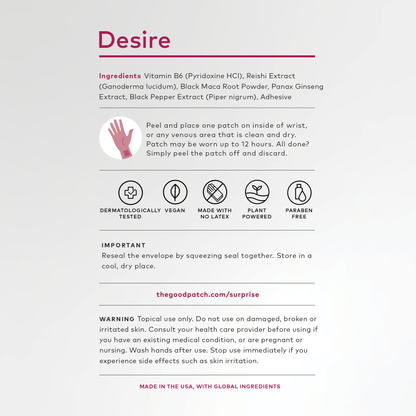 Desire

Ingredients Vitamin B6 (Pyridoxine HCl), Reishi Extract (Ganoderma lucidum), Black Maca Root Powder, Panax Ginseng Extract, Black Pepper Extract (Piper nigrum), Adhesive

Peel and place one patch on inside of wrist, or any venous area that is clean and dry. Patch may be worn up to 12 hours. All done? Simply peel the patch off and discard.

DERMATOLOGICALLY TESTED

VEGAN

MADE WITH NO LATEX

PLANT POWERED

PARABEN FREE

IMPORTANT
Reseal the envelope by squeezing seal together. Store in a cool, dry place.

thegoodpatch.com/surprise

WARNING Topical use only. Do not use on damaged, broken or irritated skin. Consult your health care provider before using if you have an existing medical condition, or are pregnant or nursing. Wash hands after use. Stop use immediately if you experience side effects such as skin irritation.

MADE IN THE USA, WITH GLOBAL INGREDIENTS